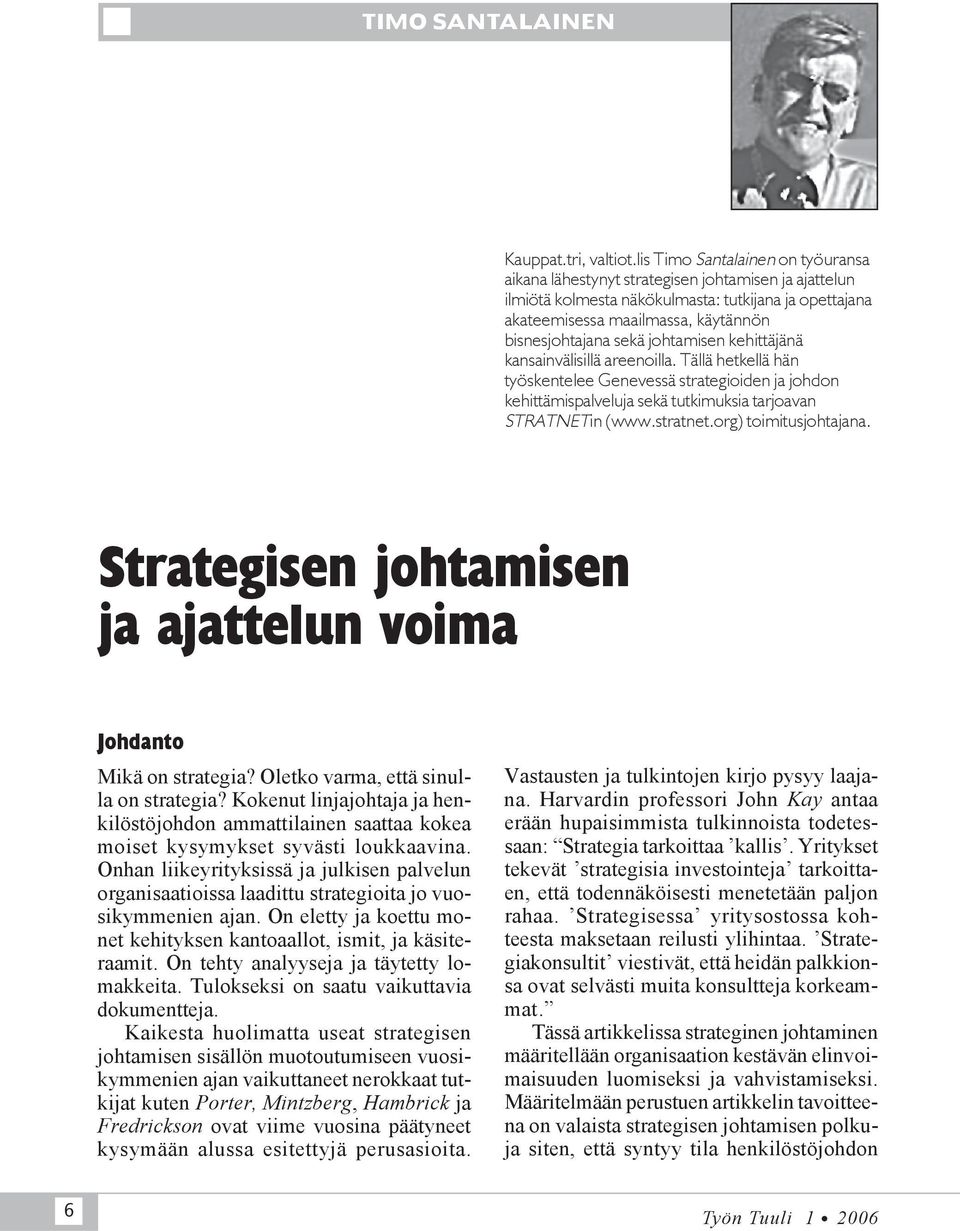 TIMO SANTALAINEN

Kauppat.tri, valtiot.lis Timo Santalainen on työuransa aikana lähestynyt strategisen johtamisen ja ajattelun ilmiötä kolmesta näkökulmasta: tutkijana ja opettajana akateemisessa maailmassa, käytännön bisnesjohtajana sekä johtamisen kehittäjänä kansainvälisillä areenoilla. Tällä hetkellä hän työskentelee Genevessä strategioiden ja johdon kehittämispalveluja sekä tutkimuksia tarjoavan STRATNETin (www.stratnet.org) toimitusjohtajana.

Strategisen johtamisen ja ajattelun voima

Johdanto

Mikä on strategia? Oletko varma, että sinulla on strategia? Kokenut linjajohtaja ja henkilöstöjohdon ammattilainen saattaa kokea moiset kysymykset syvästi loukkaavina. Onhan liikeyrityksissä ja julkisen palvelun organisaatioissa laadittu strategioita jo vuosikymmenien ajan. On eletty ja koettu monet kehityksen kantoaallot, ismit, ja käsiteraamit. On tehty analyyseja ja täytetty lomakkeita. Tulokseksi on saatu vaikuttavia dokumentteja.

Kaikesta huolimatta useat strategisen johtamisen sisällön muotoutumiseen vuosikymmenien ajan vaikuttaneet nerokkaat tutkijat kuten Porter, Mintzberg, Hambrick ja Fredrickson ovat viime vuosina päätyneet kysymään alussa esitettyjä perusasioita.

Vastausten ja tulkintojen kirjo pysyy laajana. Harvardin professori John Kay antaa erään hupaisimmista tulkinnoista todetessaan: “Strategia tarkoittaa ’kallis’. Yritykset tekevät ’strategisia investointeja’ tarkoittaen, että todennäköisesti menetetään paljon rahaa. ’Strategisessa’ yritysostossa kohteesta maksetaan reilusti ylihintaa. ’Strategiakonsultit’ viestivät, että heidän palkkionsa ovat selvästi muita konsultteja korkeammat.”

Tässä artikkelissa strateginen johtaminen määritellään organisaation kestävän elinvoimaisuuden luomiseksi ja vahvistamiseksi. Määritelmään perustuen artikkelin tavoitteena on valaista strategisen johtamisen polkuja siten, että syntyy tila henkilöstöjohdon

6

Työn Tuuli 1 • 2006